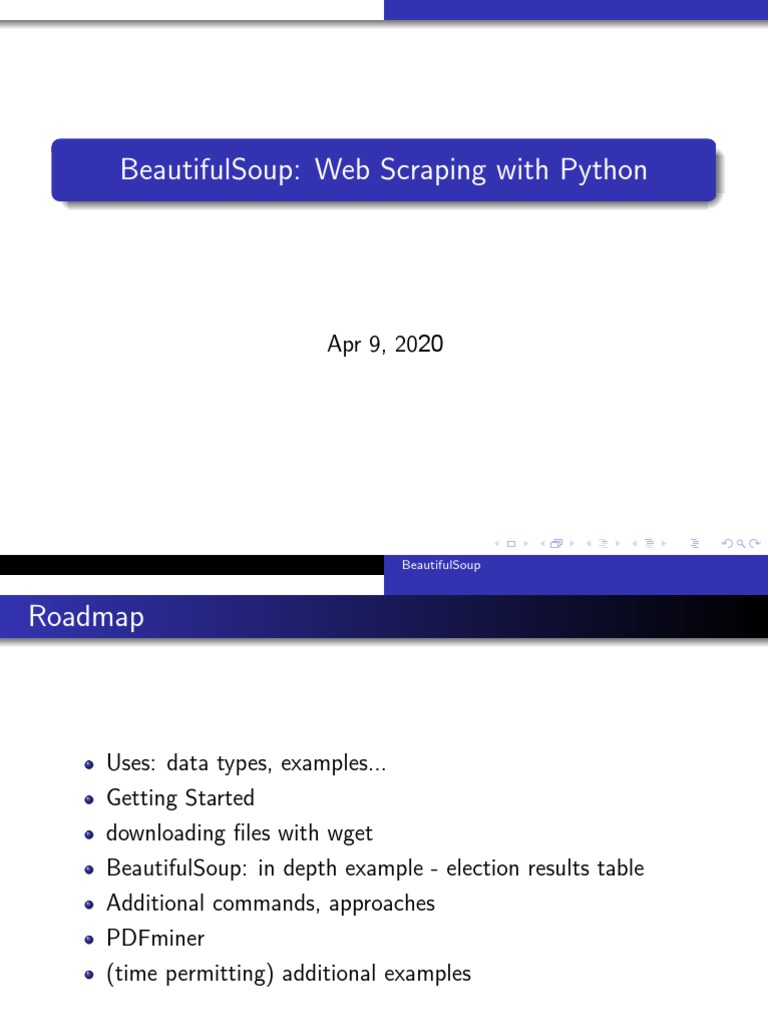 BeautifulSoup: Web Scraping with Python

Apr 9, 2020

BeautifulSoup

Roadmap

- Uses: data types, examples...
- Getting Started
- downloading files with wget
- BeautifulSoup: in depth example - election results table
- Additional commands, approaches
- PDFminer
- (time permitting) additional examples